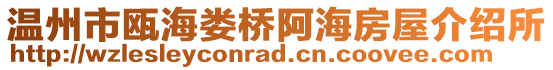 温州市瓯海娄桥阿海房屋介绍所
http://wzlesleyconrad.cn.coovee.com